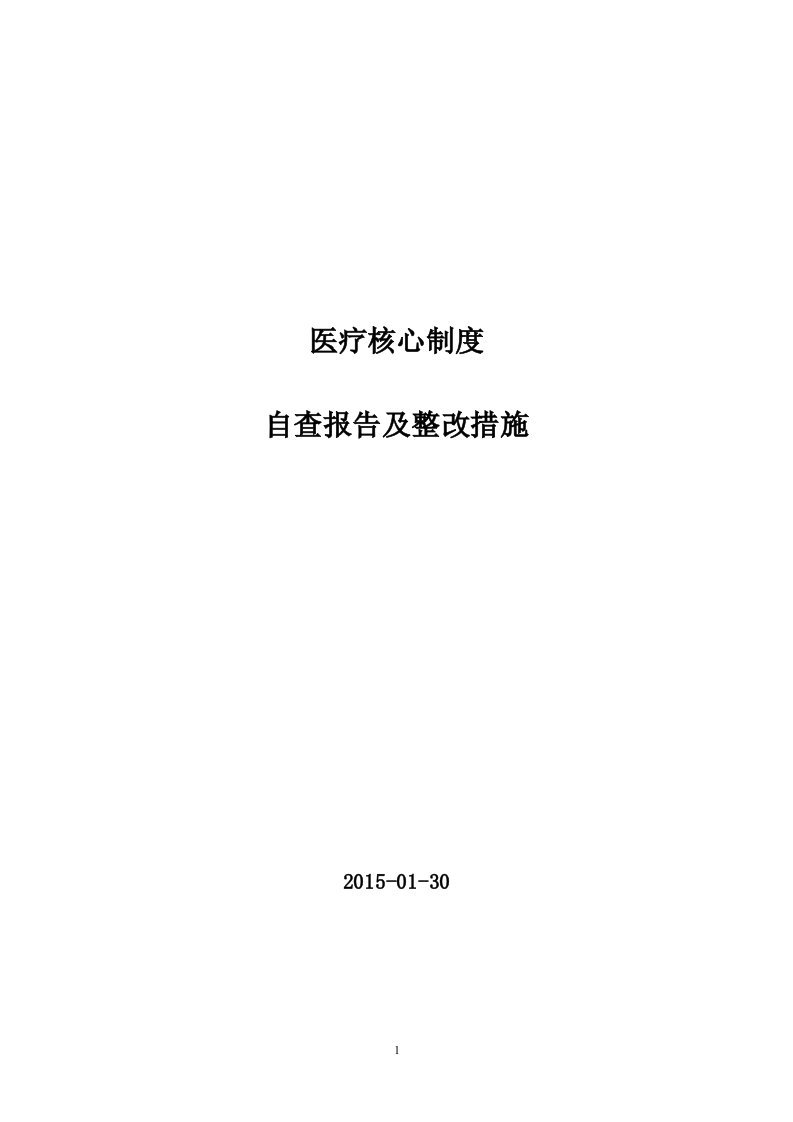 医疗核心制度

自查报告及整改措施

2015-01-30

1